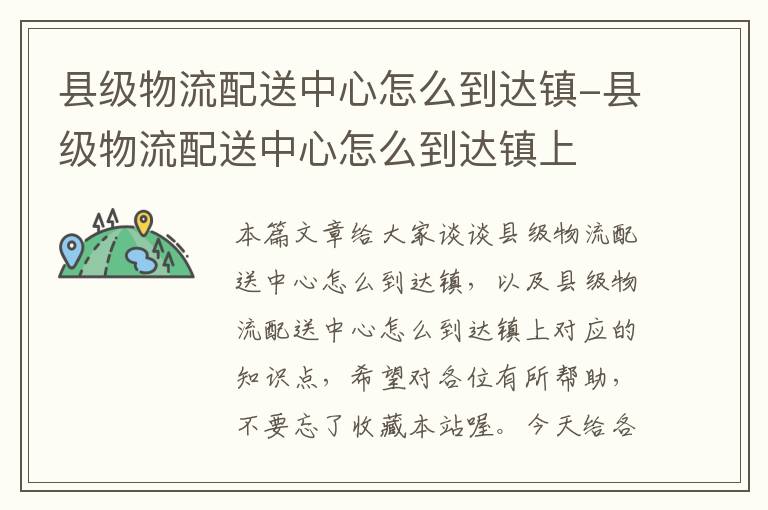 县级物流配送中心怎么到达镇-县级物流配送中心怎么到达镇上

本篇文章给大家谈谈县级物流配送中心怎么到达镇，以及县级物流配送中心怎么到达镇上对应的知识点，希望对各位有所帮助，不要忘了收藏本站喔。今天给各